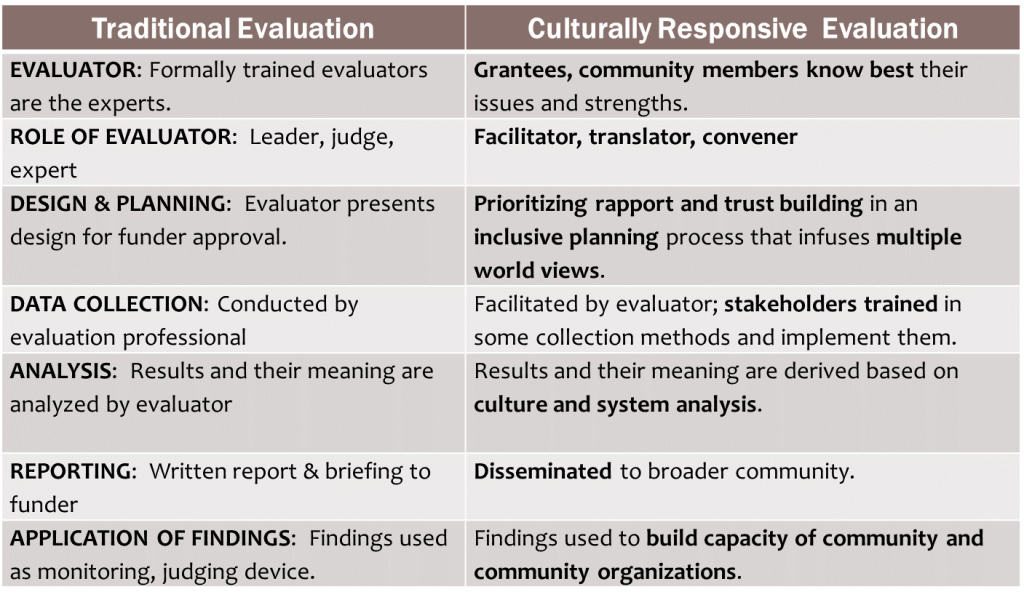 | Traditional Evaluation | Culturally Responsive Evaluation |
|---|---|
| EVALUATOR: Formally trained evaluators are the experts. | Grantees, community members know best their issues and strengths. |
| ROLE OF EVALUATOR: Leader, judge, expert | Facilitator, translator, convener |
| DESIGN & PLANNING: Evaluator presents design for funder approval. | Prioritizing rapport and trust building in an inclusive planning process that infuses multiple world views. |
| DATA COLLECTION: Conducted by evaluation professional | Facilitated by evaluator; stakeholders trained in some collection methods and implement them. |
| ANALYSIS: Results and their meaning are analyzed by evaluator | Results and their meaning are derived based on culture and system analysis. |
| REPORTING: Written report & briefing to funder | Disseminated to broader community. |
| APPLICATION OF FINDINGS: Findings used as monitoring, judging device. | Findings used to build capacity of community and community organizations. |